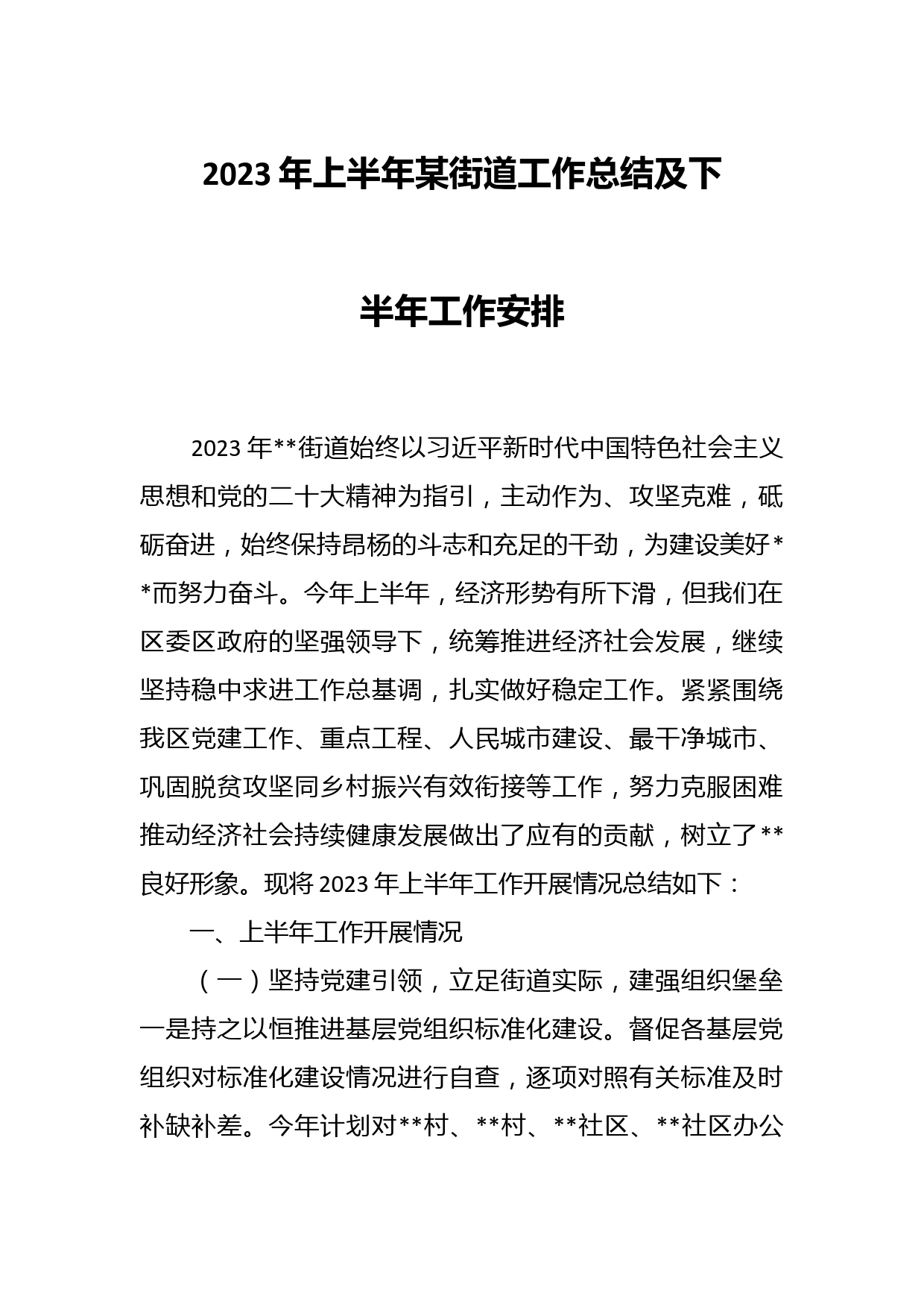 2023年上半年某街道工作总结及下半年工作安排

2023年**街道始终以习近平新时代中国特色社会主义思想和党的二十大精神为指引，主动作为、攻坚克难，砥砺奋进，始终保持昂杨的斗志和充足的干劲，为建设美好**而努力奋斗。今年上半年，经济形势有所下滑，但我们在区委区政府的坚强领导下，统筹推进经济社会发展，继续坚持稳中求进工作总基调，扎实做好稳定工作。紧紧围绕我区党建工作、重点工程、人民城市建设、最干净城市、巩固脱贫攻坚同乡村振兴有效衔接等工作，努力克服困难推动经济社会持续健康发展做出了应有的贡献，树立了**良好形象。现将2023年上半年工作开展情况总结如下：

一、上半年工作开展情况

（一）坚持党建引领，立足街道实际，建强组织堡垒一是持之以恒推进基层党组织标准化建设。督促各基层党组织对标准化建设情况进行自查，逐项对照有关标准及时补缺补差。今年计划对**村、**村、**社区、**社区办公